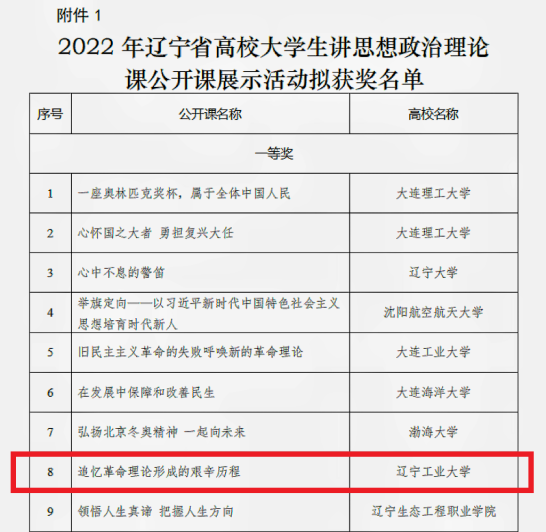 附件 1

2022 年辽宁省高校大学生讲思想政治理论课公开课展示活动拟获奖名单

| 序号 | 公开课名称 | 高校名称 |
|---|---|---|
| 一等奖 | | |
| 1 | 一座奥林匹克奖杯，属于全体中国人民 | 大连理工大学 |
| 2 | 心怀国之大者 勇担复兴大任 | 大连理工大学 |
| 3 | 心中不息的警笛 | 辽宁大学 |
| 4 | 举旗定向——以习近平新时代中国特色社会主义思想培育时代新人 | 沈阳航空航天大学 |
| 5 | 旧民主主义革命的失败呼唤新的革命理论 | 大连工业大学 |
| 6 | 在发展中保障和改善民生 | 大连海洋大学 |
| 7 | 弘扬北京冬奥精神 一起向未来 | 渤海大学 |
| 8 | 追忆革命理论形成的艰辛历程 | 辽宁工业大学 |
| 9 | 领悟人生真谛 把握人生方向 | 辽宁生态工程职业学院 |